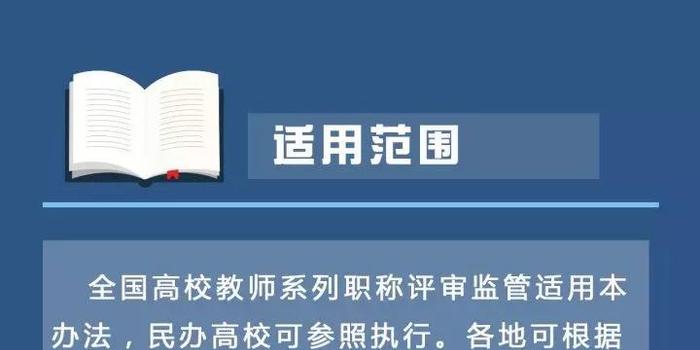 适用范围

全国高校教师系列职称评审监管适用本办法，民办高校可参照执行。各地可根据